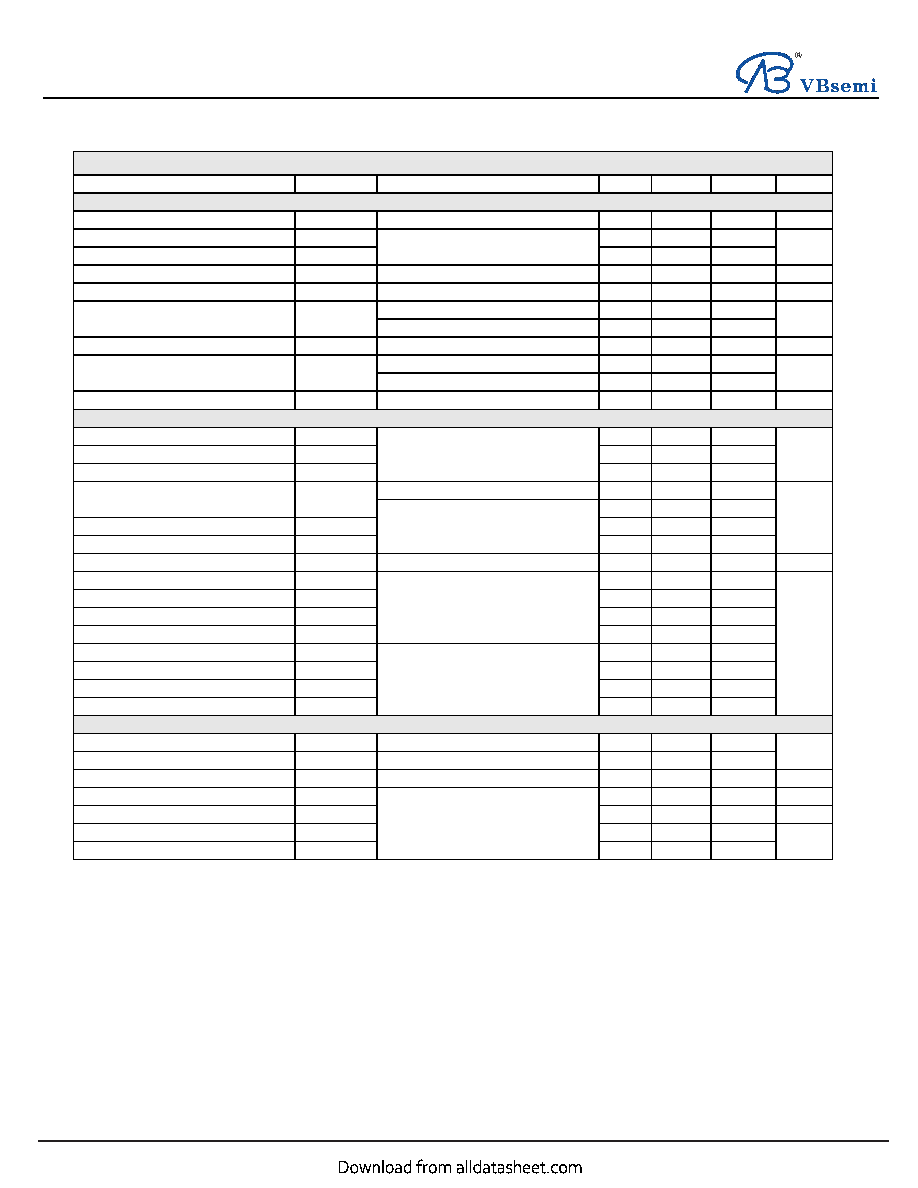 VBsemi

Download from alldatasheet.com